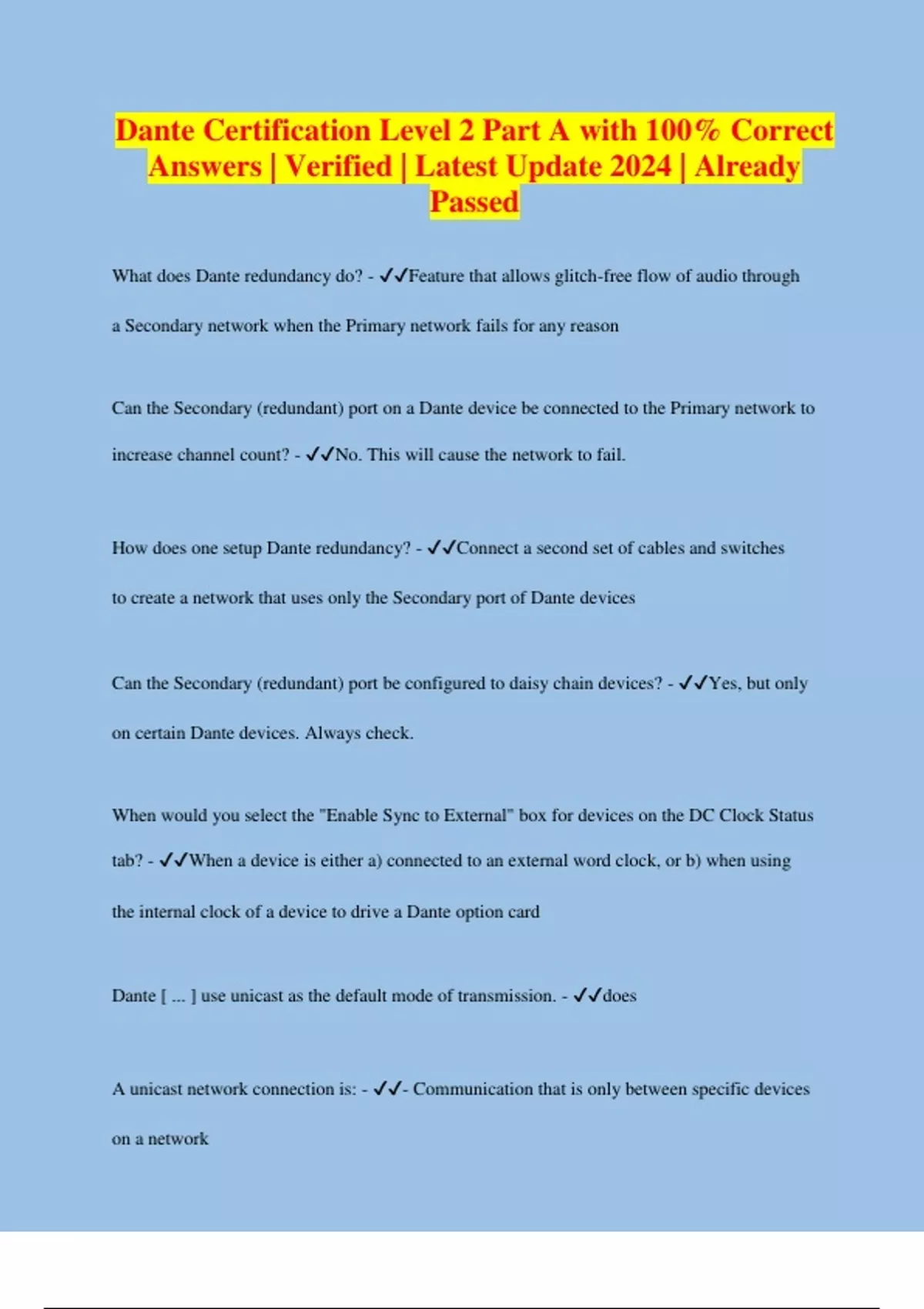 Dante Certification Level 2 Part A with 100% Correct Answers | Verified | Latest Update 2024 | Already Passed

What does Dante redundancy do? - ✓✓Feature that allows glitch-free flow of audio through a Secondary network when the Primary network fails for any reason

Can the Secondary (redundant) port on a Dante device be connected to the Primary network to increase channel count? - ✓✓No. This will cause the network to fail.

How does one setup Dante redundancy? - ✓✓Connect a second set of cables and switches to create a network that uses only the Secondary port of Dante devices

Can the Secondary (redundant) port be configured to daisy chain devices? - ✓✓Yes, but only on certain Dante devices. Always check.

When would you select the "Enable Sync to External" box for devices on the DC Clock Status tab? - ✓✓When a device is either a) connected to an external word clock, or b) when using the internal clock of a device to drive a Dante option card

Dante [ ... ] use unicast as the default mode of transmission. - ✓✓does

A unicast network connection is: - ✓✓- Communication that is only between specific devices on a network